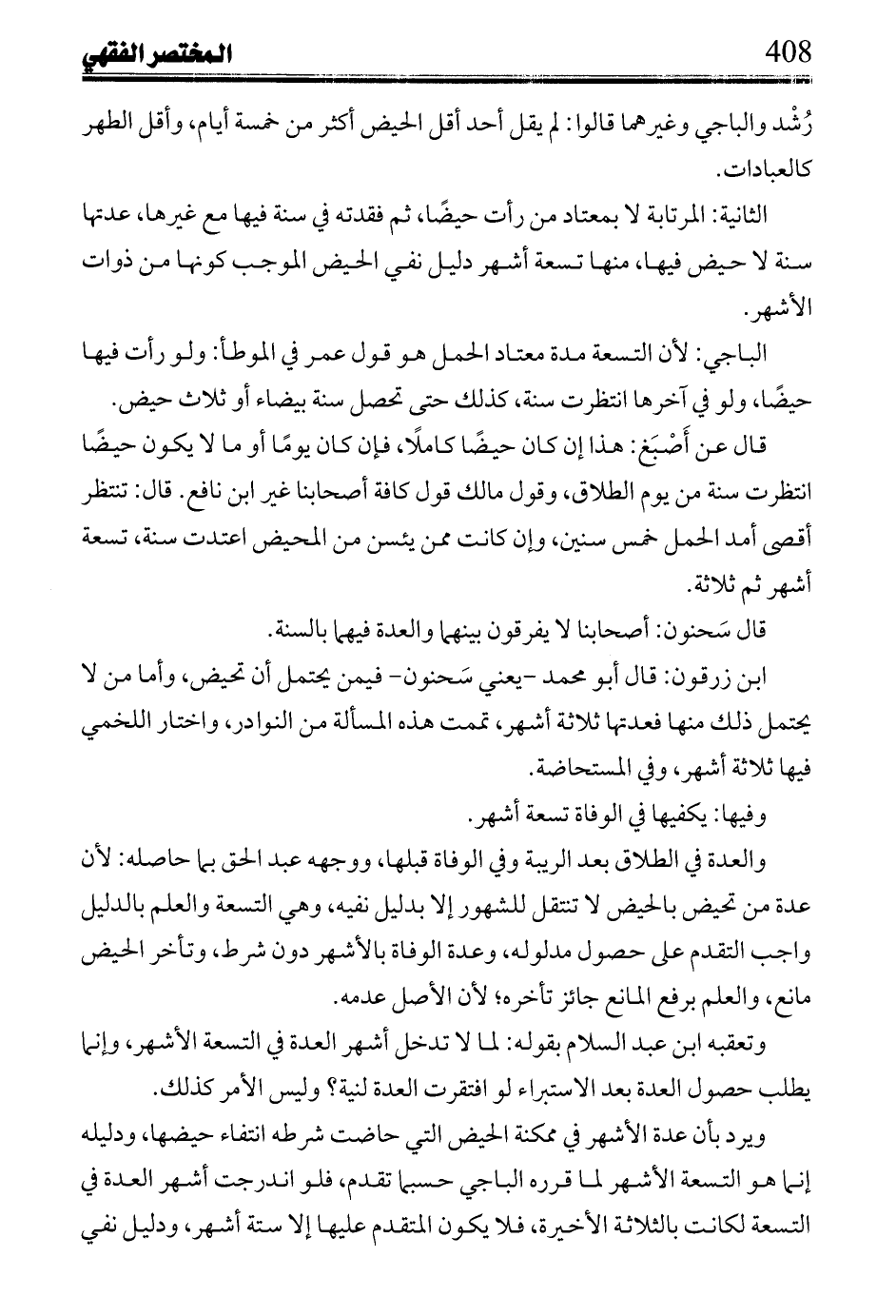 408 المختصر الفقهي

رُشْد والباجي وغيرهما قالوا: لم يقل أحد أقل الحيض أكثر من خمسة أيام، وأقل الطهر كالعبادات.

الثانية: المرتابة لا بمعتاد من رأت حيضًا، ثم فقدته في سنة فيها مع غيرها، عدتها سنة لا حيض فيها، منها تسعة أشهر دليل نفي الحيض الموجب كونها من ذوات الأشهر.

الباجي: لأن التسعة مدة معتاد الحمل هو قول عمر في الموطأ: ولو رأت فيها حيضًا، ولو في آخرها انتظرت سنة، كذلك حتى تحصل سنة بيضاء أو ثلاث حيض.

قال عن أَصْبَغ: هذا إن كان حيضًا كاملًا، فإن كان يومًا أو ما لا يكون حيضًا انتظرت سنة من يوم الطلاق، وقول مالك قول كافة أصحابنا غير ابن نافع. قال: تنتظر أقصى أمد الحمل خمس سنين، وإن كانت ممن يئسن من المحيض اعتدت سنة، تسعة أشهر ثم ثلاثة.

قال سَحنون: أصحابنا لا يفرقون بينهما والعدة فيهما بالسنة.

ابن زرقون: قال أبو محمد -يعني سَحنون- فيمن يحتمل أن تحيض، وأما من لا يحتمل ذلك منها فعدتها ثلاثة أشهر، تمت هذه المسألة من النوادر، واختار اللخمي فيها ثلاثة أشهر، وفي المستحاضة.

وفيها: يكفيها في الوفاة تسعة أشهر.

والعدة في الطلاق بعد الريبة وفي الوفاة قبلها، ووجهه عبد الحق بما حاصله: لأن عدة من تحيض بالحيض لا تنتقل للشهور إلا بدليل نفيه، وهي التسعة والعلم بالدليل واجب التقدم على حصول مدلوله، وعدة الوفاة بالأشهر دون شرط، وتأخر الحيض مانع، والعلم برفع المانع جائز تأخره؛ لأن الأصل عدمه.

وتعقبه ابن عبد السلام بقوله: لما لا تدخل أشهر العدة في التسعة الأشهر، وإنما يطلب حصول العدة بعد الاستبراء لو افتقرت العدة لنية؟ وليس الأمر كذلك.

ويرد بأن عدة الأشهر في ممكنة الحيض التي حاضت شرطه انتفاء حيضها، ودليله إنما هو التسعة الأشهر لما قرره الباجي حسبما تقدم، فلو اندرجت أشهر العدة في التسعة لكانت بالثلاثة الأخيرة، فلا يكون المتقدم عليها إلا ستة أشهر، ودليل نفي